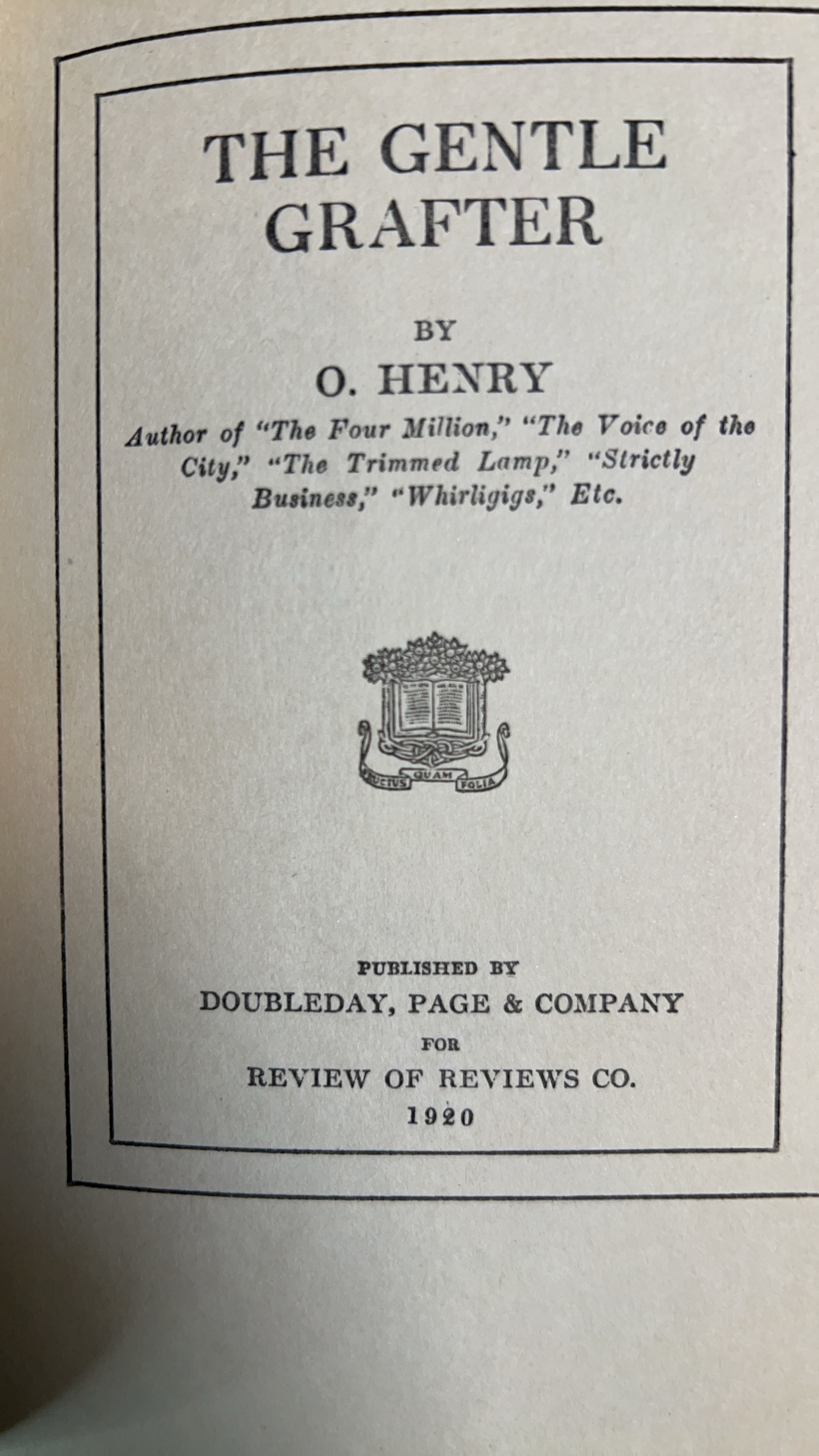 THE GENTLE GRAFTER

BY

O. HENRY

Author of "The Four Million," "The Voice of the City," "The Trimmed Lamp," "Strictly Business," "Whirligigs," Etc.

FRUCTUS QUAM FOLIA

PUBLISHED BY
DOUBLEDAY, PAGE & COMPANY
FOR
REVIEW OF REVIEWS CO.
1920